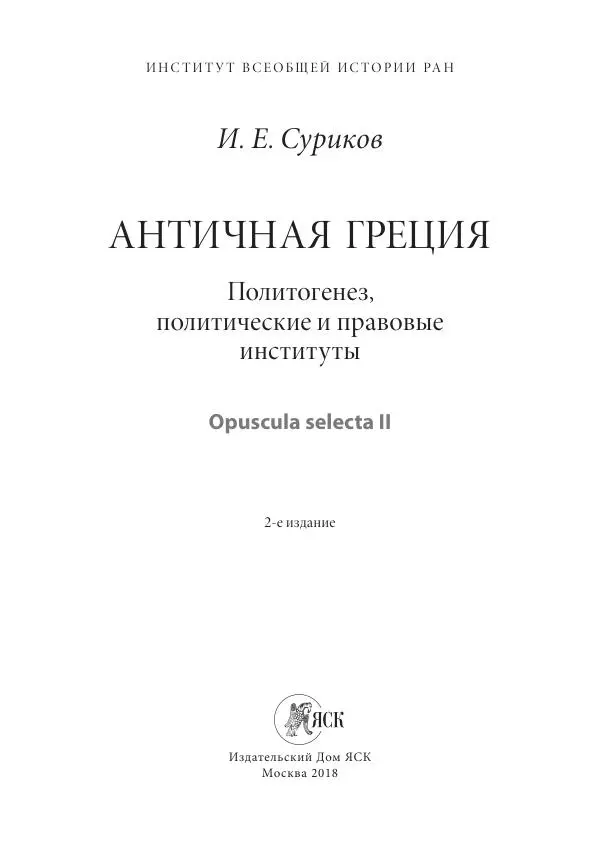 ИНСТИТУТ ВСЕОБЩЕЙ ИСТОРИИ РАН

И. Е. Суриков

АНТИЧНАЯ ГРЕЦИЯ

Политогенез, политические и правовые институты

Opuscula selecta II

2-е издание

ЯСК

Издательский Дом ЯСК
Москва 2018